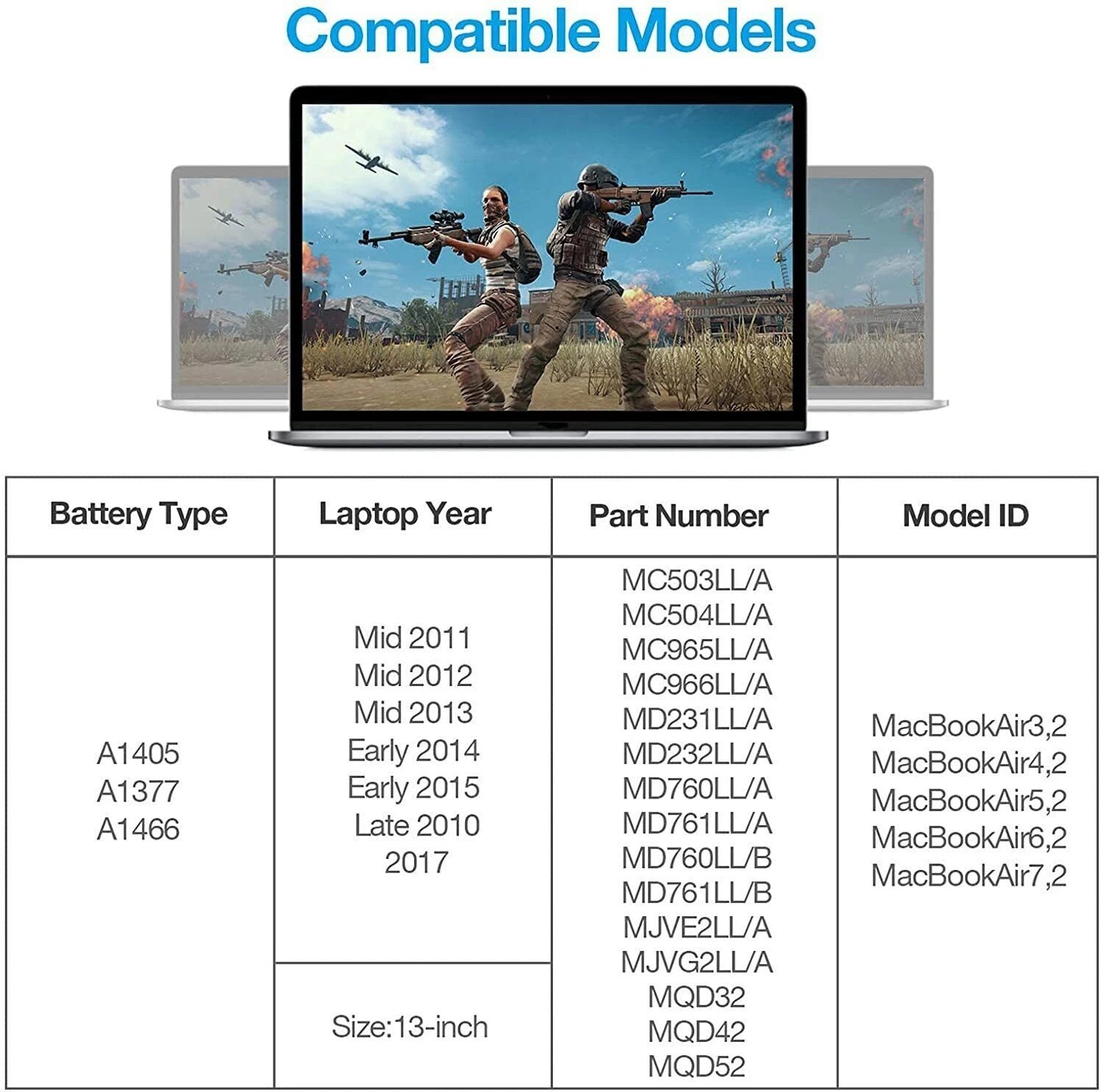 Compatible Models

| Battery Type | Laptop Year | Part Number | Model ID |
|---|---|---|---|
| A1405 A1377 A1466 | Mid 2011 Mid 2012 Mid 2013 Early 2014 Early 2015 Late 2010 2017 | MC503LL/A MC504LL/A MC965LL/A MC966LL/A MD231LL/A MD232LL/A MD760LL/A MD761LL/A MD760LL/B MD761LL/B MJVE2LL/A MJVG2LL/A MQD32 MQD42 MQD52 | MacBookAir3,2 MacBookAir4,2 MacBookAir5,2 MacBookAir6,2 MacBookAir7,2 |
| | Size:13-inch | | |